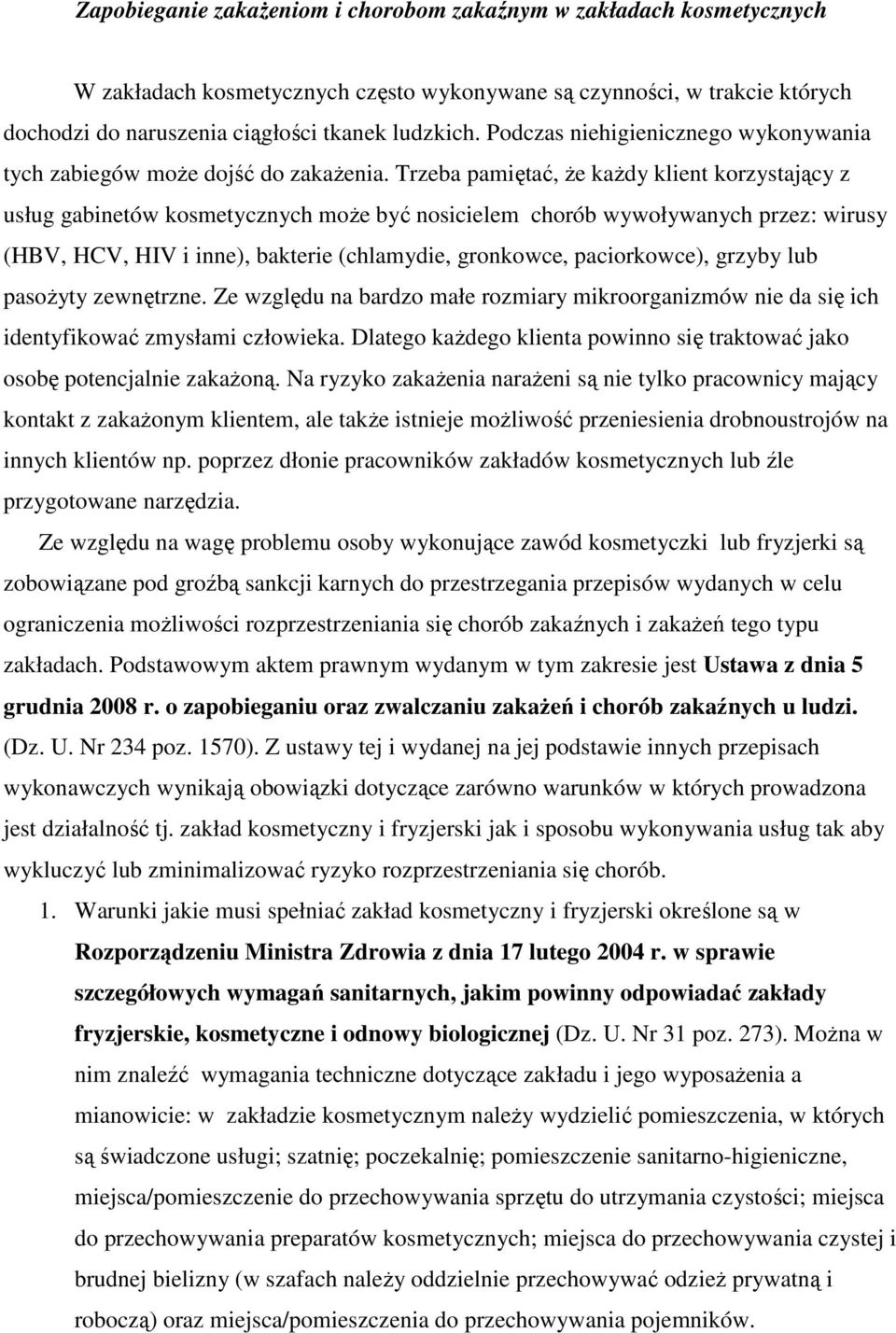 Zapobieganie zakażeniom i chorobom zakaźnym w zakładach kosmetycznych

W zakładach kosmetycznych często wykonywane są czynności, w trakcie których dochodzi do naruszenia ciągłości tkanek ludzkich. Podczas niehigienicznego wykonywania tych zabiegów może dojść do zakażenia. Trzeba pamiętać, że każdy klient korzystający z usług gabinetów kosmetycznych może być nosicielem chorób wywoływanych przez: wirusy (HBV, HCV, HIV i inne), bakterie (chlamydie, gronkowce, paciorkowce), grzyby lub pasożyty zewnętrzne. Ze względu na bardzo małe rozmiary mikroorganizmów nie da się ich identyfikować zmysłami człowieka. Dlatego każdego klienta powinno się traktować jako osobę potencjalnie zakażoną. Na ryzyko zakażenia narażeni są nie tylko pracownicy mający kontakt z zakażonym klientem, ale także istnieje możliwość przeniesienia drobnoustrojów na innych klientów np. poprzez dłonie pracowników zakładów kosmetycznych lub źle przygotowane narzędzia.

Ze względu na wagę problemu osoby wykonujące zawód kosmetyczki lub fryzjerki są zobowiązane pod groźbą sankcji karnych do przestrzegania przepisów wydanych w celu ograniczenia możliwości rozprzestrzeniania się chorób zakaźnych i zakażeń tego typu zakładach. Podstawowym aktem prawnym wydanym w tym zakresie jest Ustawa z dnia 5 grudnia 2008 r. o zapobieganiu oraz zwalczaniu zakażeń i chorób zakaźnych u ludzi. (Dz. U. Nr 234 poz. 1570). Z ustawy tej i wydanej na jej podstawie innych przepisach wykonawczych wynikają obowiązki dotyczące zarówno warunków w których prowadzona jest działalność tj. zakład kosmetyczny i fryzjerski jak i sposobu wykonywania usług tak aby wykluczyć lub zminimalizować ryzyko rozprzestrzeniania się chorób.

1. Warunki jakie musi spełniać zakład kosmetyczny i fryzjerski określone są w Rozporządzeniu Ministra Zdrowia z dnia 17 lutego 2004 r. w sprawie szczegółowych wymagań sanitarnych, jakim powinny odpowiadać zakłady fryzjerskie, kosmetyczne i odnowy biologicznej (Dz. U. Nr 31 poz. 273). Można w nim znaleźć wymagania techniczne dotyczące zakładu i jego wyposażenia a mianowicie: w zakładzie kosmetycznym należy wydzielić pomieszczenia, w których są świadczone usługi; szatnię; poczekalnię; pomieszczenie sanitarno-higieniczne, miejsca/pomieszczenie do przechowywania sprzętu do utrzymania czystości; miejsca do przechowywania preparatów kosmetycznych; miejsca do przechowywania czystej i brudnej bielizny (w szafach należy oddzielnie przechowywać odzież prywatną i roboczą) oraz miejsca/pomieszczenia do przechowywania pojemników.